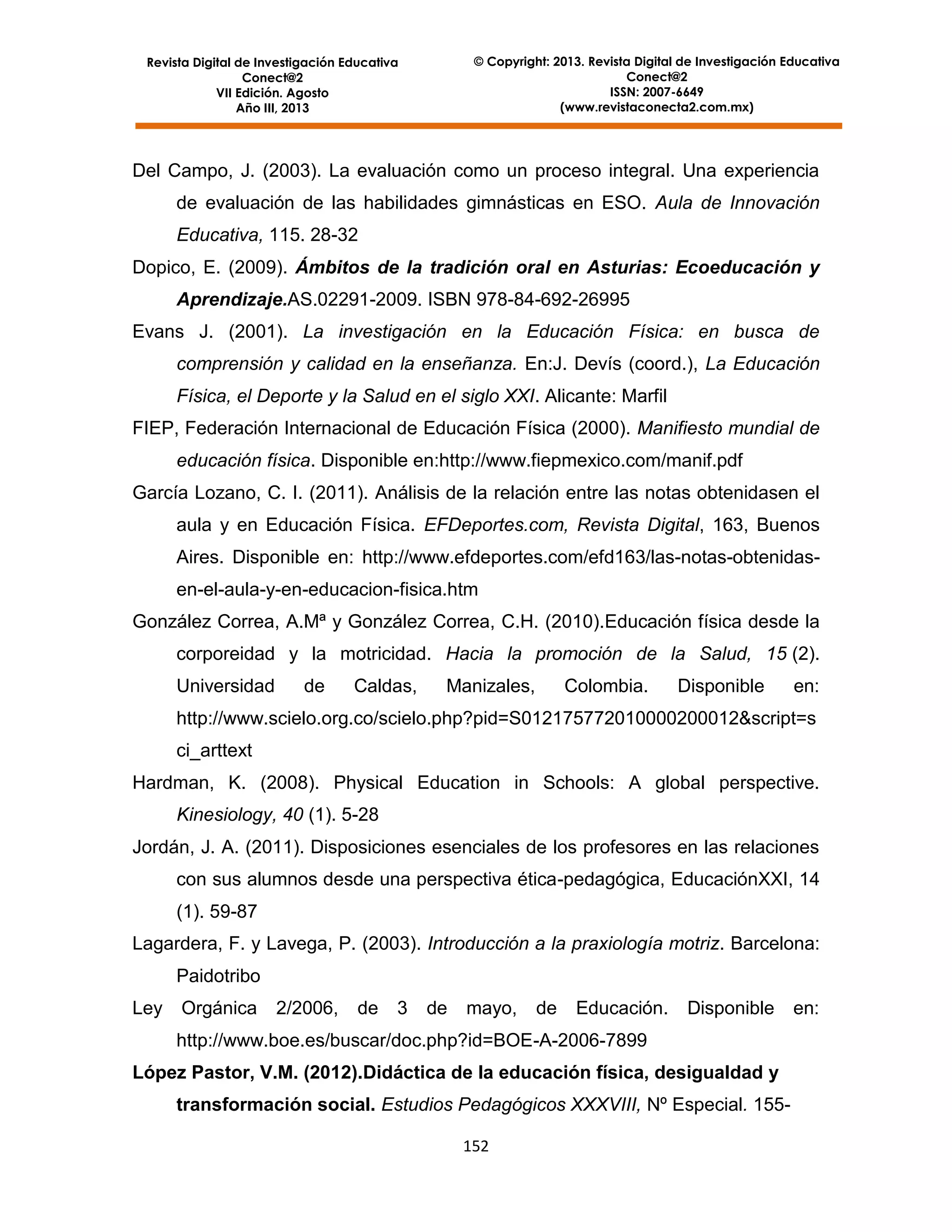 Revista Digital de Investigación Educativa
Conect@2
VII Edición. Agosto
Año III, 2013

© Copyright: 2013. Revista Digital de Investigación Educativa
Conect@2
ISSN: 2007-6649
(www.revistaconecta2.com.mx)

Del Campo, J. (2003). La evaluación como un proceso integral. Una experiencia de evaluación de las habilidades gimnásticas en ESO. Aula de Innovación Educativa, 115. 28-32

Dopico, E. (2009). Ámbitos de la tradición oral en Asturias: Ecoeducación y Aprendizaje.AS.02291-2009. ISBN 978-84-692-26995

Evans J. (2001). La investigación en la Educación Física: en busca de comprensión y calidad en la enseñanza. En:J. Devís (coord.), La Educación Física, el Deporte y la Salud en el siglo XXI. Alicante: Marfil

FIEP, Federación Internacional de Educación Física (2000). Manifiesto mundial de educación física. Disponible en:http://www.fiepmexico.com/manif.pdf

García Lozano, C. I. (2011). Análisis de la relación entre las notas obtenidasen el aula y en Educación Física. EFDeportes.com, Revista Digital, 163, Buenos Aires. Disponible en: http://www.efdeportes.com/efd163/las-notas-obtenidas-en-el-aula-y-en-educacion-fisica.htm

González Correa, A.Mª y González Correa, C.H. (2010).Educación física desde la corporeidad y la motricidad. Hacia la promoción de la Salud, 15 (2). Universidad de Caldas, Manizales, Colombia. Disponible en: http://www.scielo.org.co/scielo.php?pid=S012175772010000200012&script=sci_arttext

Hardman, K. (2008). Physical Education in Schools: A global perspective. Kinesiology, 40 (1). 5-28

Jordán, J. A. (2011). Disposiciones esenciales de los profesores en las relaciones con sus alumnos desde una perspectiva ética-pedagógica, EducaciónXXI, 14 (1). 59-87

Lagardera, F. y Lavega, P. (2003). Introducción a la praxiología motriz. Barcelona: Paidotribo

Ley Orgánica 2/2006, de 3 de mayo, de Educación. Disponible en: http://www.boe.es/buscar/doc.php?id=BOE-A-2006-7899

López Pastor, V.M. (2012).Didáctica de la educación física, desigualdad y transformación social. Estudios Pedagógicos XXXVIII, Nº Especial. 155-

152